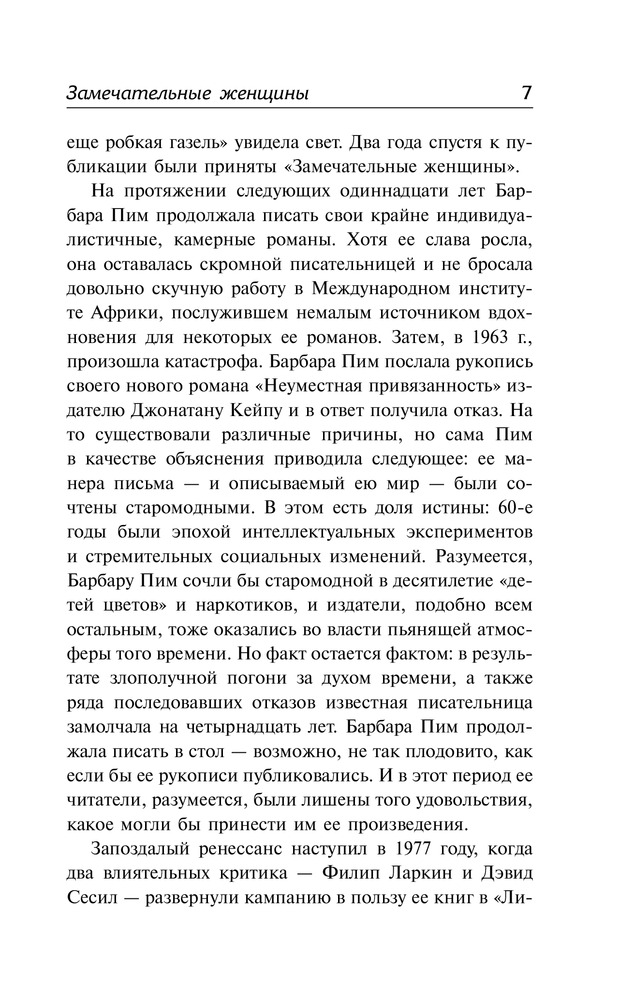 Замечательные женщины 7

еще робкая газель» увидела свет. Два года спустя к публикации были приняты «Замечательные женщины».

На протяжении следующих одиннадцати лет Барбара Пим продолжала писать свои крайне индивидуалистичные, камерные романы. Хотя ее слава росла, она оставалась скромной писательницей и не бросала довольно скучную работу в Международном институте Африки, послужившем немалым источником вдохновения для некоторых ее романов. Затем, в 1963 г., произошла катастрофа. Барбара Пим послала рукопись своего нового романа «Неуместная привязанность» издателю Джонатану Кейпу и в ответ получила отказ. На то существовали различные причины, но сама Пим в качестве объяснения приводила следующее: ее манера письма — и описываемый ею мир — были сочтены старомодными. В этом есть доля истины: 60-е годы были эпохой интеллектуальных экспериментов и стремительных социальных изменений. Разумеется, Барбару Пим сочли бы старомодной в десятилетие «детей цветов» и наркотиков, и издатели, подобно всем остальным, тоже оказались во власти пьянящей атмосферы того времени. Но факт остается фактом: в результате злополучной погони за духом времени, а также ряда последовавших отказов известная писательница замолчала на четырнадцать лет. Барбара Пим продолжала писать в стол — возможно, не так плодовито, как если бы ее рукописи публиковались. И в этот период ее читатели, разумеется, были лишены того удовольствия, какое могли бы принести им ее произведения.

Запоздалый ренессанс наступил в 1977 году, когда два влиятельных критика — Филип Ларкин и Дэвид Сесил — развернули кампанию в пользу ее книг в «Ли-